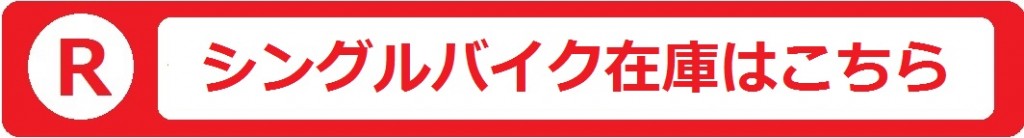 R シングルバイク在庫はこちら